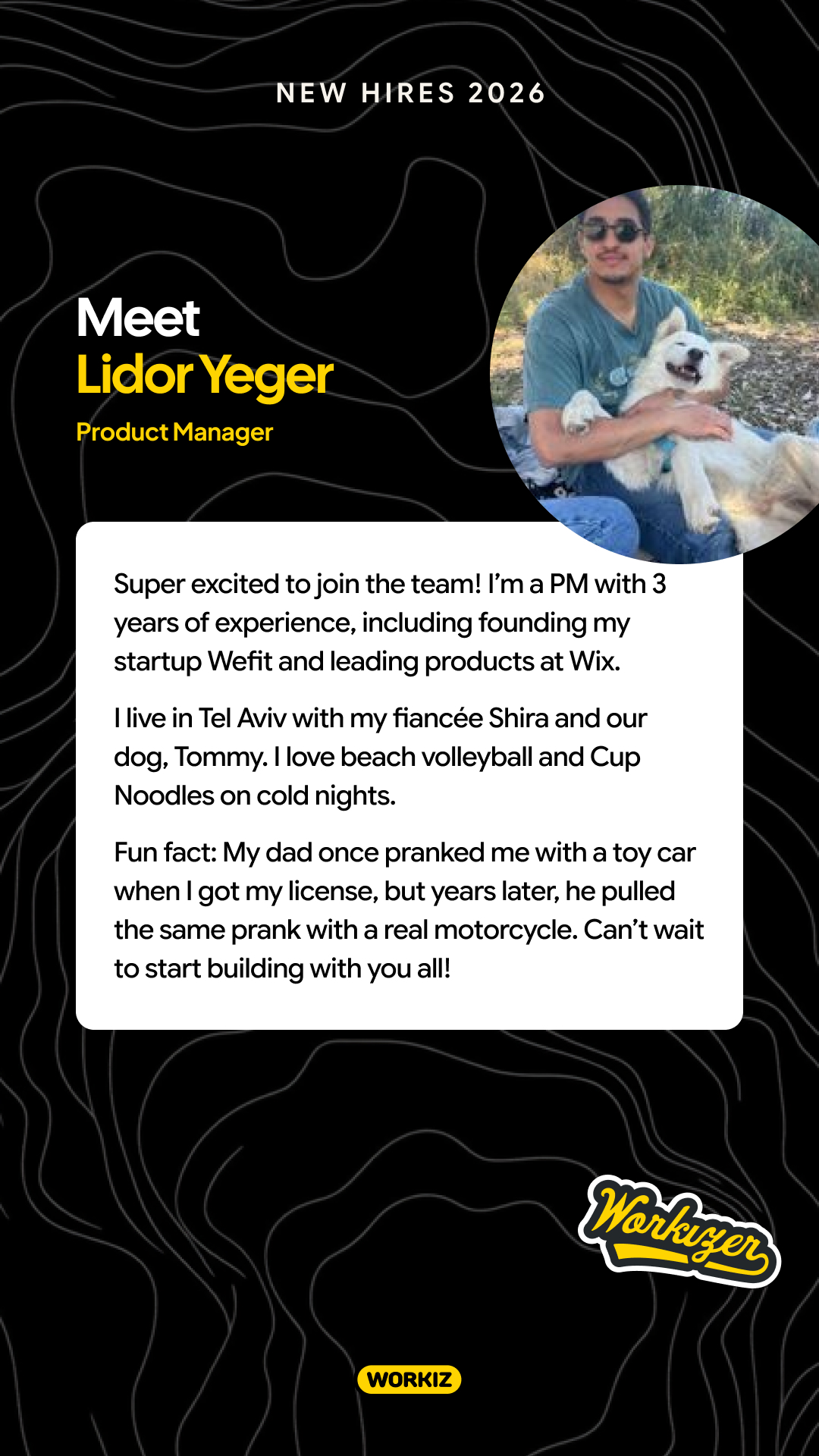 NEW HIRES 2026

Meet
Lidor Yeger
Product Manager

Super excited to join the team! I'm a PM with 3 years of experience, including founding my startup Wefit and leading products at Wix.

I live in Tel Aviv with my fiancée Shira and our dog, Tommy. I love beach volleyball and Cup Noodles on cold nights.

Fun fact: My dad once pranked me with a toy car when I got my license, but years later, he pulled the same prank with a real motorcycle. Can't wait to start building with you all!

Workizer

WORKIZ